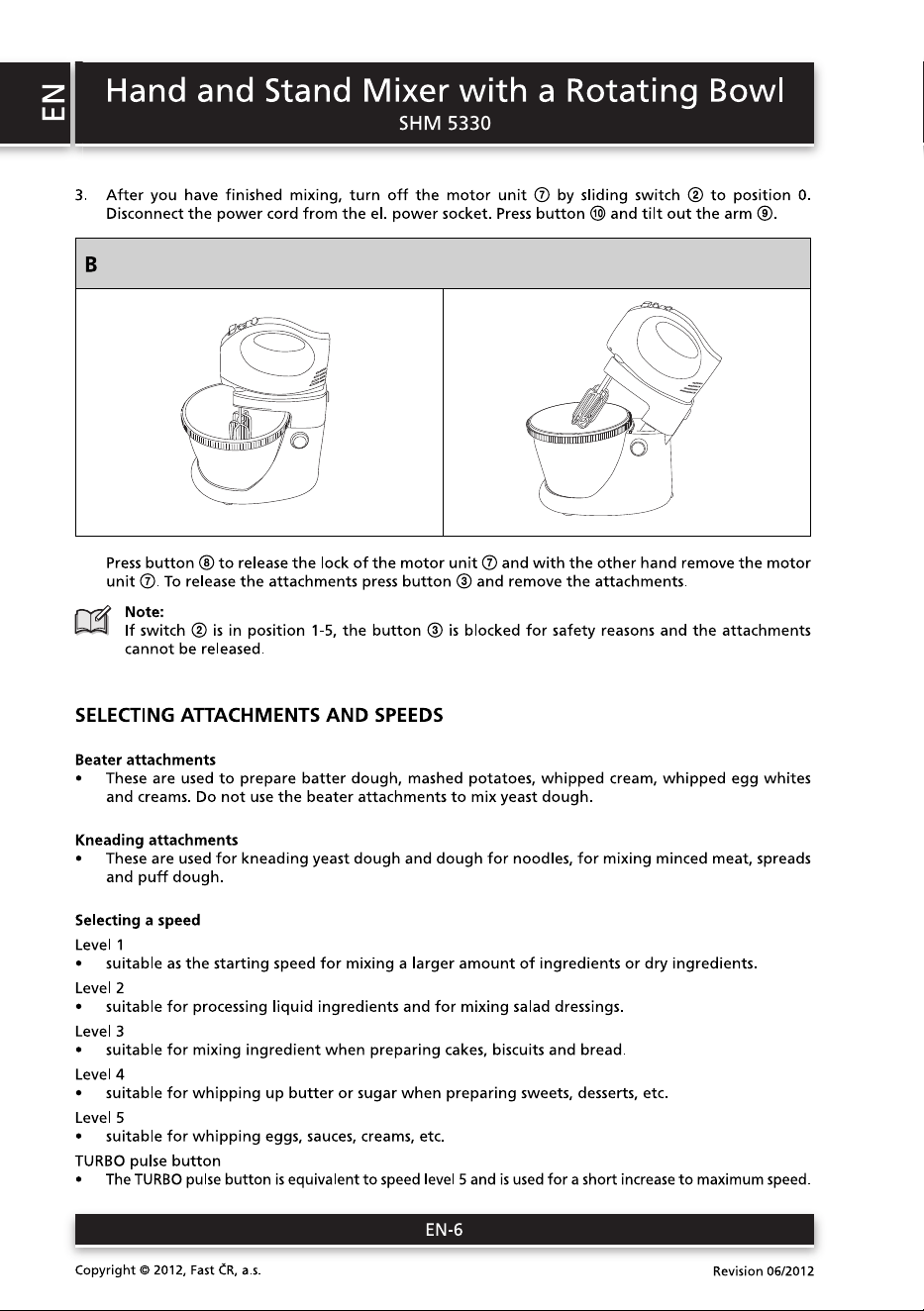 EN

Hand and Stand Mixer with a Rotating Bowl
SHM 5330

3. After you have finished mixing, turn off the motor unit ⑦ by sliding switch ② to position 0. Disconnect the power cord from the el. power socket. Press button ⑩ and tilt out the arm ⑨.

B

Press button ⑧ to release the lock of the motor unit ⑦ and with the other hand remove the motor unit ⑦. To release the attachments press button ③ and remove the attachments.

Note:
If switch ② is in position 1-5, the button ③ is blocked for safety reasons and the attachments cannot be released.

SELECTING ATTACHMENTS AND SPEEDS

Beater attachments
• These are used to prepare batter dough, mashed potatoes, whipped cream, whipped egg whites and creams. Do not use the beater attachments to mix yeast dough.

Kneading attachments
• These are used for kneading yeast dough and dough for noodles, for mixing minced meat, spreads and puff dough.

Selecting a speed
Level 1
• suitable as the starting speed for mixing a larger amount of ingredients or dry ingredients.
Level 2
• suitable for processing liquid ingredients and for mixing salad dressings.
Level 3
• suitable for mixing ingredient when preparing cakes, biscuits and bread.
Level 4
• suitable for whipping up butter or sugar when preparing sweets, desserts, etc.
Level 5
• suitable for whipping eggs, sauces, creams, etc.
TURBO pulse button
• The TURBO pulse button is equivalent to speed level 5 and is used for a short increase to maximum speed.

EN-6

Copyright © 2012, Fast ČR, a.s.
Revision 06/2012